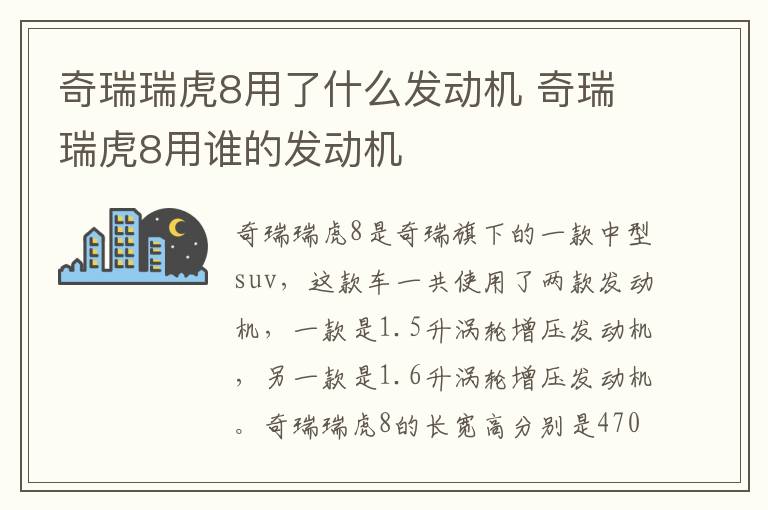 奇瑞瑞虎8用了什么发动机 奇瑞瑞虎8用谁的发动机

奇瑞瑞虎8是奇瑞旗下的一款中型suv，这款车一共使用了两款发动机，一款是1.5升涡轮增压发动机，另一款是1.6升涡轮增压发动机。奇瑞瑞虎8的长宽高分别是470